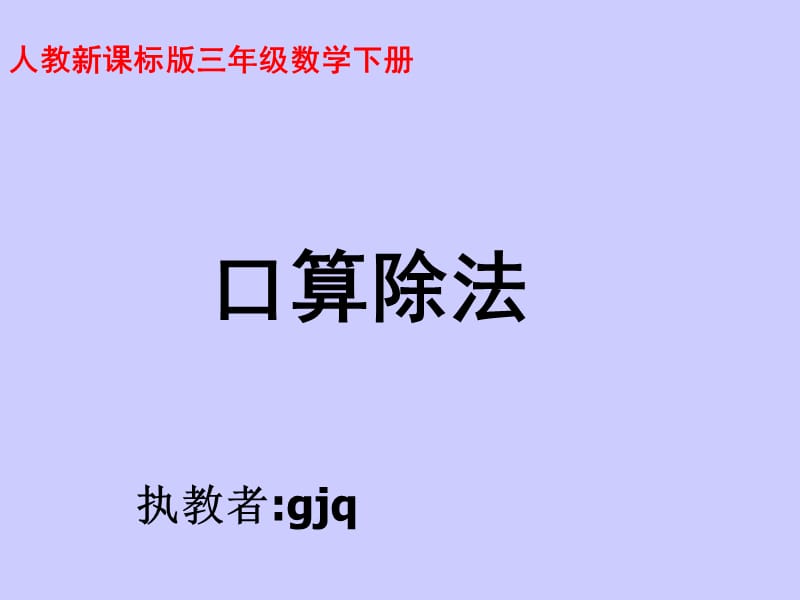 人教新课标版三年级数学下册

口算除法

执教者:gjq